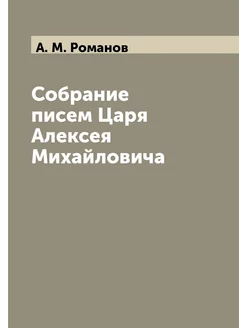 А. М. Романов

Собрание писем Царя Алексея Михайловича